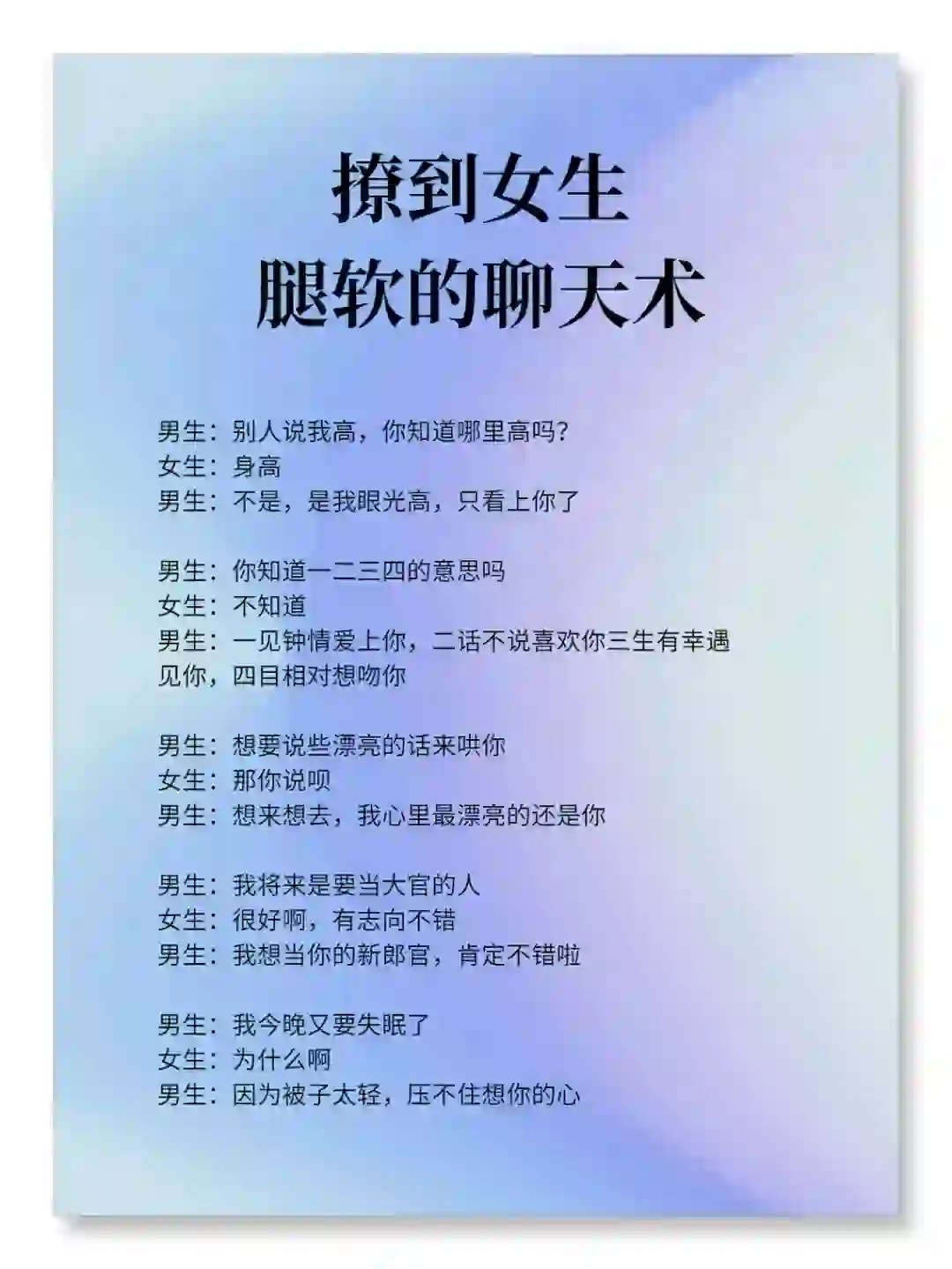 撩到女生
腿软的聊天术

男生：别人说我高，你知道哪里高吗？
女生：身高
男生：不是，是我眼光高，只看上你了

男生：你知道一二三四的意思吗
女生：不知道
男生：一见钟情爱上你，二话不说喜欢你三生有幸遇见你，四目相对想吻你

男生：想要说些漂亮的话来哄你
女生：那你说呗
男生：想来想去，我心里最漂亮的还是你

男生：我将来是要当大官的人
女生：很好啊，有志向不错
男生：我想当你的新郎官，肯定不错啦

男生：我今晚又要失眠了
女生：为什么啊
男生：因为被子太轻，压不住想你的心